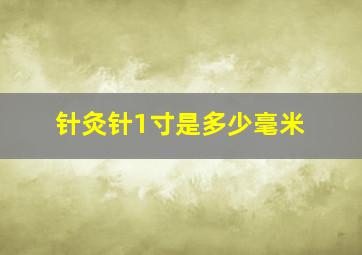 针灸针1寸是多少毫米